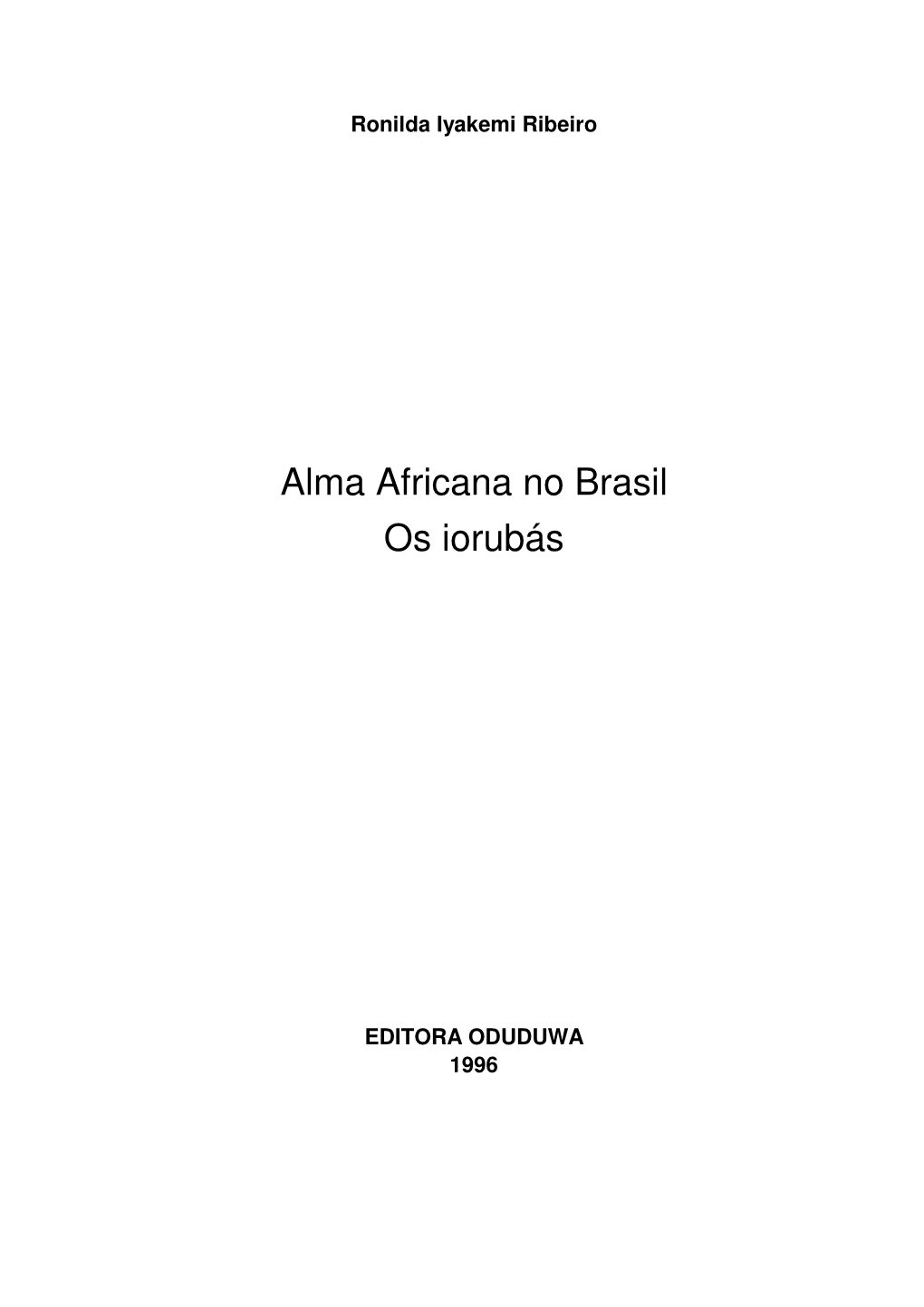 Ronilda Iyakemi Ribeiro

Alma Africana no Brasil
Os iorubás

EDITORA ODUDUWA
1996